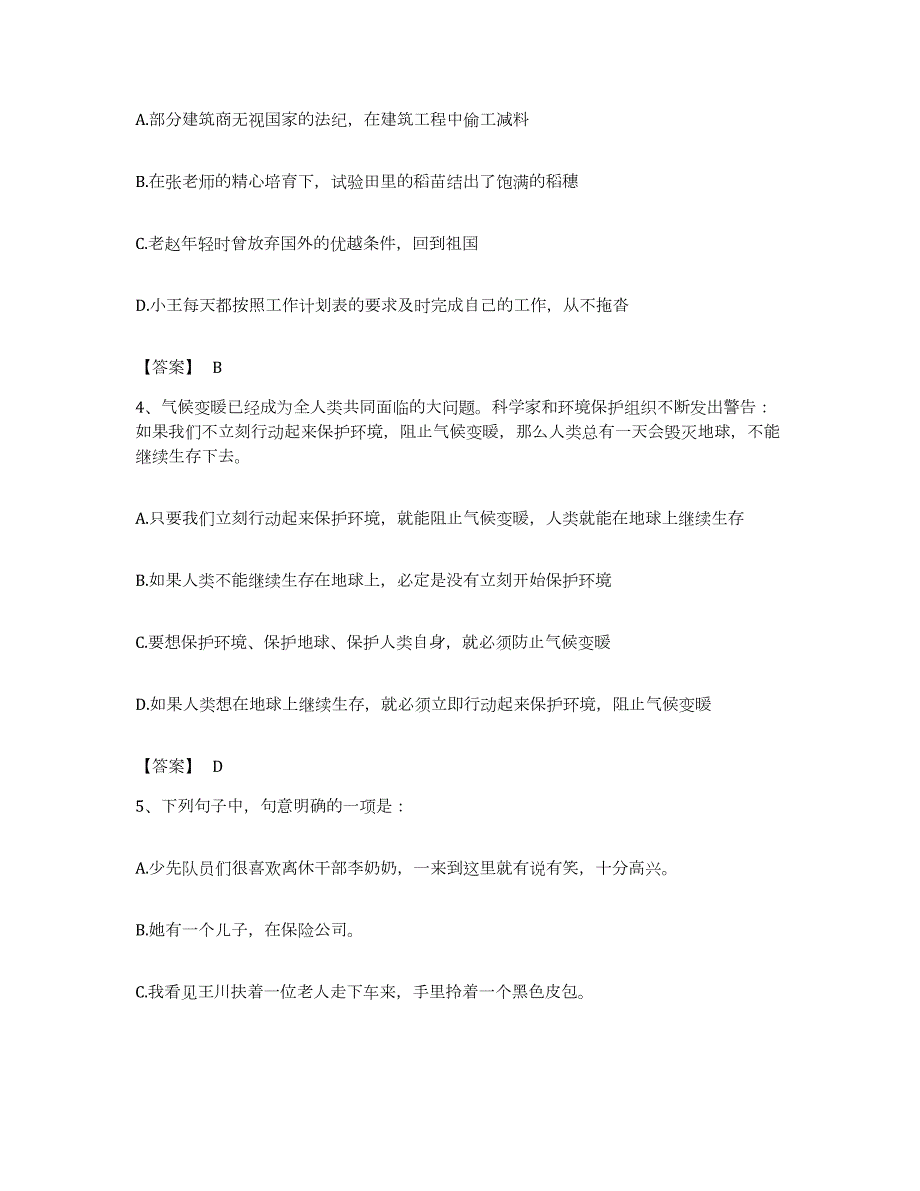 A.部分建筑商无视国家的法纪，在建筑工程中偷工减料

B.在张老师的精心培育下，试验田里的稻苗结出了饱满的稻穗

C.老赵年轻时曾放弃国外的优越条件，回到祖国

D.小王每天都按照工作计划表的要求及时完成自己的工作，从不拖沓

【答案】 B

4、气候变暖已经成为全人类共同面临的大问题。科学家和环境保护组织不断发出警告：如果我们不立刻行动起来保护环境，阻止气候变暖，那么人类总有一天会毁灭地球，不能继续生存下去。

A.只要我们立刻行动起来保护环境，就能阻止气候变暖，人类就能在地球上继续生存

B.如果人类不能继续生存在地球上，必定是没有立刻开始保护环境

C.要想保护环境、保护地球、保护人类自身，就必须防止气候变暖

D.如果人类想在地球上继续生存，就必须立即行动起来保护环境，阻止气候变暖

【答案】 D

5、下列句子中，句意明确的一项是：

A.少先队员们很喜欢离休干部李奶奶，一来到这里就有说有笑，十分高兴。

B.她有一个儿子，在保险公司。

C.我看见王川扶着一位老人走下车来，手里拎着一个黑色皮包。